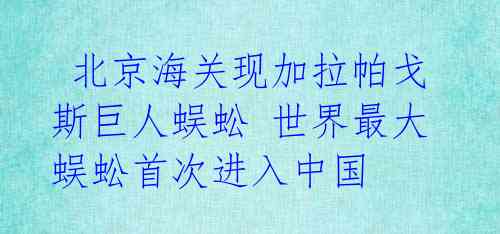 北京海关现加拉帕戈斯巨人蜈蚣 世界最大蜈蚣首次进入中国